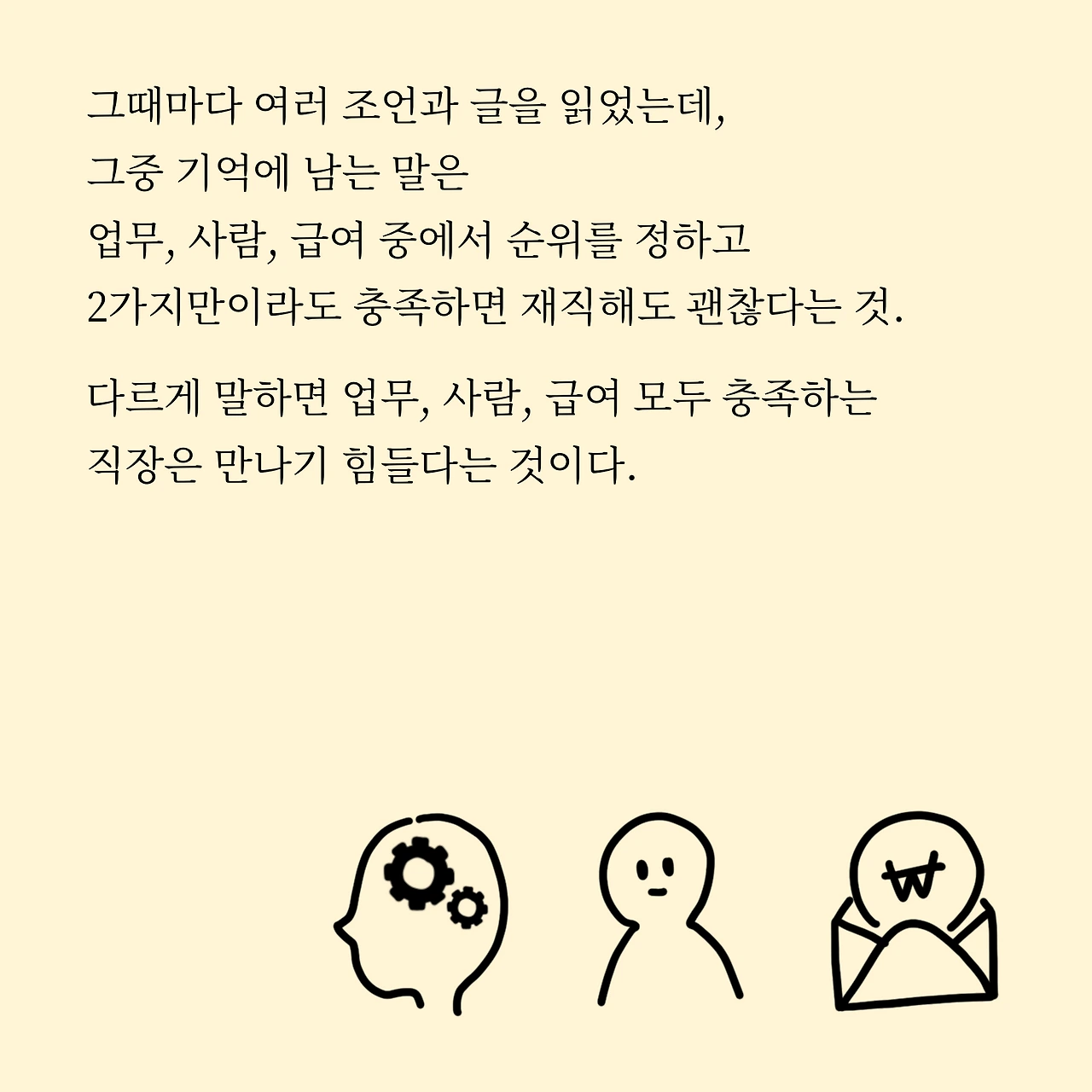 그때마다 여러 조언과 글을 읽었는데,
그중 기억에 남는 말은
업무, 사람, 급여 중에서 순위를 정하고
2가지만이라도 충족하면 재직해도 괜찮다는 것.

다르게 말하면 업무, 사람, 급여 모두 충족하는
직장은 만나기 힘들다는 것이다.

₩